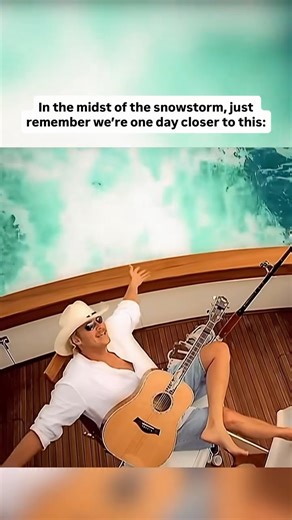 In the midst of the snowstorm, just remember we're one day closer to this: